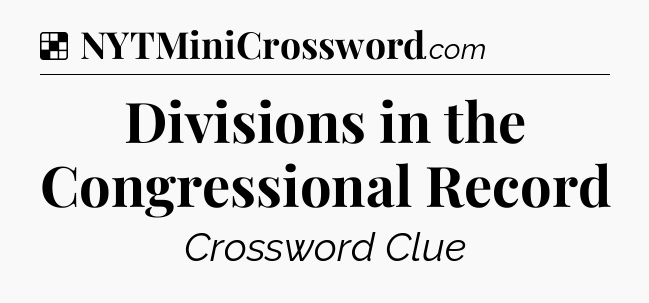 NYTMiniCrossword.com

Divisions in the Congressional Record

Crossword Clue